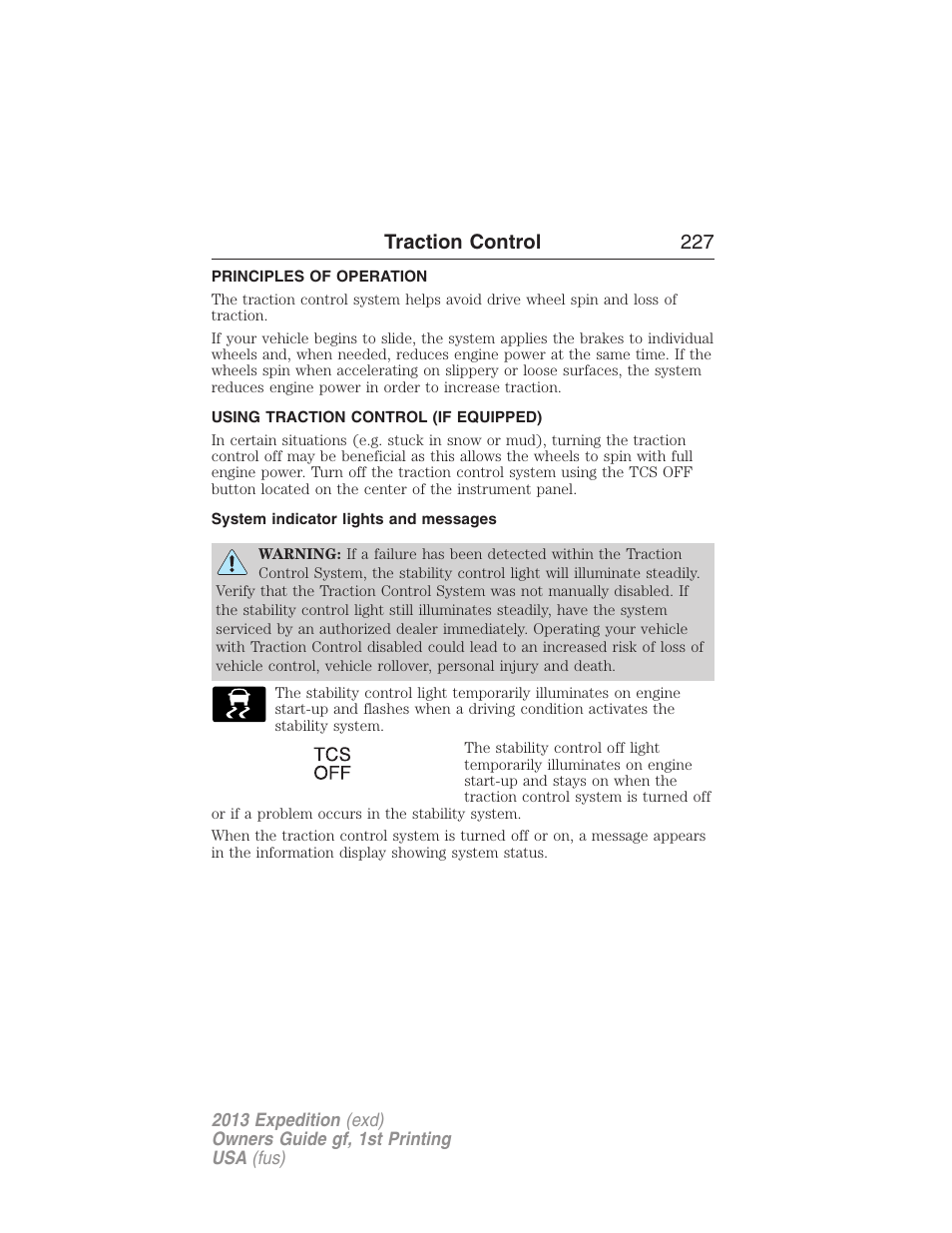 Traction Control 227

PRINCIPLES OF OPERATION

The traction control system helps avoid drive wheel spin and loss of traction.

If your vehicle begins to slide, the system applies the brakes to individual wheels and, when needed, reduces engine power at the same time. If the wheels spin when accelerating on slippery or loose surfaces, the system reduces engine power in order to increase traction.

USING TRACTION CONTROL (IF EQUIPPED)

In certain situations (e.g. stuck in snow or mud), turning the traction control off may be beneficial as this allows the wheels to spin with full engine power. Turn off the traction control system using the TCS OFF button located on the center of the instrument panel.

System indicator lights and messages

WARNING: If a failure has been detected within the Traction Control System, the stability control light will illuminate steadily. Verify that the Traction Control System was not manually disabled. If the stability control light still illuminates steadily, have the system serviced by an authorized dealer immediately. Operating your vehicle with Traction Control disabled could lead to an increased risk of loss of vehicle control, vehicle rollover, personal injury and death.

The stability control light temporarily illuminates on engine start-up and flashes when a driving condition activates the stability system.

TCS OFF

The stability control off light temporarily illuminates on engine start-up and stays on when the traction control system is turned off or if a problem occurs in the stability system.

When the traction control system is turned off or on, a message appears in the information display showing system status.

2013 Expedition (exd)
Owners Guide gf, 1st Printing
USA (fus)